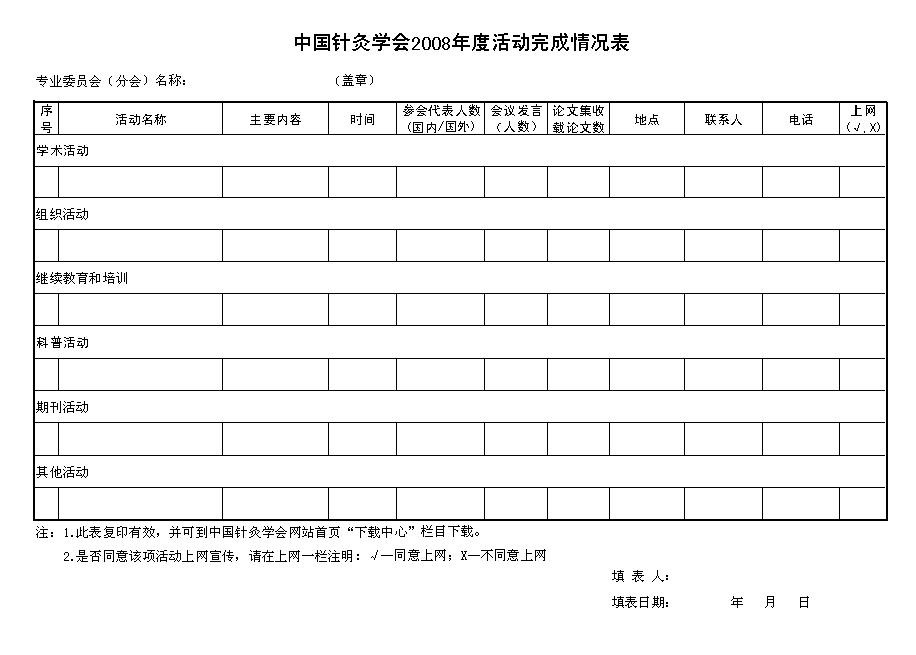 中国针灸学会2008年度活动完成情况表

专业委员会（分会）名称： （盖章）

| 序号 | 活动名称 | 主要内容 | 时间 | 参会代表人数（国内/国外） | 会议发言（人数） | 论文集收载论文数 | 地点 | 联系人 | 电话 | 上网（√，X） |
|---|---|---|---|---|---|---|---|---|---|---|
| 学术活动 | | | | | | | | | | |
| | | | | | | | | | | |
| 组织活动 | | | | | | | | | | |
| | | | | | | | | | | |
| 继续教育和培训 | | | | | | | | | | |
| | | | | | | | | | | |
| 科普活动 | | | | | | | | | | |
| | | | | | | | | | | |
| 期刊活动 | | | | | | | | | | |
| | | | | | | | | | | |
| 其他活动 | | | | | | | | | | |
| | | | | | | | | | | |

注：1.此表复印有效，并可到中国针灸学会网站首页“下载中心”栏目下载。

2.是否同意该项活动上网宣传，请在上网一栏注明：√—同意上网；X—不同意上网

填 表 人：

填表日期： 年 月 日